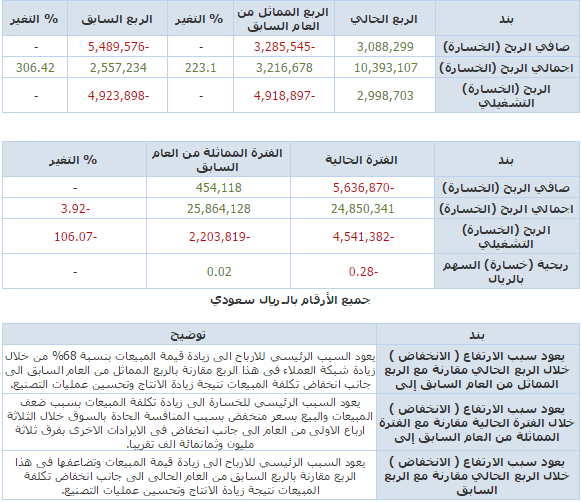 | بند | الربع الحالي | الربع المماثل من العام السابق | % التغير | الربع السابق | % التغير |
|---|---|---|---|---|---|
| صافي الربح (الخسارة) | 3,088,299 | -3,285,545 | - | -5,489,576 | - |
| اجمالي الربح (الخسارة) | 10,393,107 | 3,216,678 | 223.1 | 2,557,234 | 306.42 |
| الربح (الخسارة) التشغيلي | 2,998,703 | -4,918,897 | - | -4,923,898 | - |

| بند | الفترة الحالية | الفترة المماثلة من العام السابق | % التغير |
|---|---|---|---|
| صافي الربح (الخسارة) | -5,636,870 | 454,118 | - |
| اجمالي الربح (الخسارة) | 24,850,341 | 25,864,128 | -3.92 |
| الربح (الخسارة) التشغيلي | -4,541,382 | -2,203,819 | -106.07 |
| ربحية (خسارة) السهم بالريال | -0.28 | 0.02 | - |

جميع الأرقام بالـ ريال سعودي

| بند | توضيح |
|---|---|
| يعود سبب الارتفاع ( الانخفاض ) خلال الربع الحالي مقارنة مع الربع المماثل من العام السابق إلى | يعود السبب الرئيسي للارباح الى زيادة قيمة المبيعات بنسبة 68% من خلال زيادة شبكة العملاء فى هذا الربع مقارنة بالربع المماثل من العام السابق الى جانب انخفاض تكلفة المبيعات نتيجة زيادة الانتاج وتحسين عمليات التصنيع. |
| يعود سبب الارتفاع ( الانخفاض ) خلال الفترة الحالية مقارنة مع الفترة المماثلة من العام السابق إلى | يعود السبب الرئيسي للخسارة الى زيادة تكلفة المبيعات بسبب ضعف المبيعات والبيع بسعر منخفض بسبب المنافسة الحادة بالسوق خلال الثلاثة ارباع الاولى من العام الى جانب انخفاض فى الايرادات الاخرى بفرق ثلاثة مليون وثمانمائة الف تقريبا. |
| يعود سبب الارتفاع ( الانخفاض ) خلال الربع الحالي مقارنة مع الربع السابق | يعود السبب الرئيسي للارباح الى زيادة قيمة المبيعات وتضاعفها فى هذا الربع مقارنة بالربع السابق من العام الحالى الى جانب انخفاض تكلفة المبيعات نتيجة زيادة الانتاج وتحسين عمليات التصنيع. |